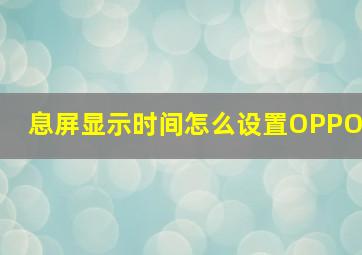 息屏显示时间怎么设置OPPO